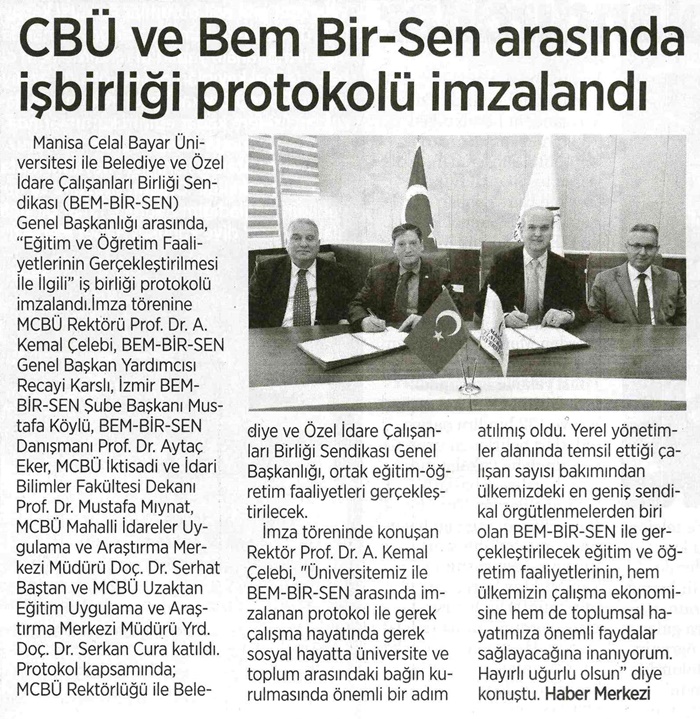 CBÜ ve Bem Bir-Sen arasında işbirliği protokolü imzalandı

Manisa Celal Bayar Üniversitesi ile Belediye ve Özel İdare Çalışanları Birliği Sendikası (BEM-BİR-SEN) Genel Başkanlığı arasında, "Eğitim ve Öğretim Faaliyetlerinin Gerçekleştirilmesi İle İlgili" iş birliği protokolü imzalandı.İmza törenine MCBÜ Rektörü Prof. Dr. A. Kemal Çelebi, BEM-BİR-SEN Genel Başkan Yardımcısı Recayi Karslı, İzmir BEM-BİR-SEN Şube Başkanı Mustafa Köylü, BEM-BİR-SEN Danışmanı Prof. Dr. Aytaç Eker, MCBÜ İktisadi ve İdari Bilimler Fakültesi Dekanı Prof. Dr. Mustafa Mıynat, MCBÜ Mahalli İdareler Uygulama ve Araştırma Merkezi Müdürü Doç. Dr. Serhat Baştan ve MCBÜ Uzaktan Eğitim Uygulama ve Araştırma Merkezi Müdürü Yrd. Doç. Dr. Serkan Cura katıldı. Protokol kapsamında; MCBÜ Rektörlüğü ile Belediye ve Özel İdare Çalışanları Birliği Sendikası Genel Başkanlığı, ortak eğitim-öğretim faaliyetleri gerçekleştirilecek.

İmza töreninde konuşan Rektör Prof. Dr. A. Kemal Çelebi, "Üniversitemiz ile BEM-BİR-SEN arasında imzalanan protokol ile gerek çalışma hayatında gerek sosyal hayatta üniversite ve toplum arasındaki bağın kurulmasında önemli bir adım atılmış oldu. Yerel yönetimler alanında temsil ettiği çalışan sayısı bakımından ülkemizdeki en geniş sendikal örgütlenmelerden biri olan BEM-BİR-SEN ile gerçekleştirilecek eğitim ve öğretim faaliyetlerinin, hem ülkemizin çalışma ekonomisine hem de toplumsal hayatımıza önemli faydalar sağlayacağına inanıyorum. Hayırlı uğurlu olsun" diye konuştu. Haber Merkezi